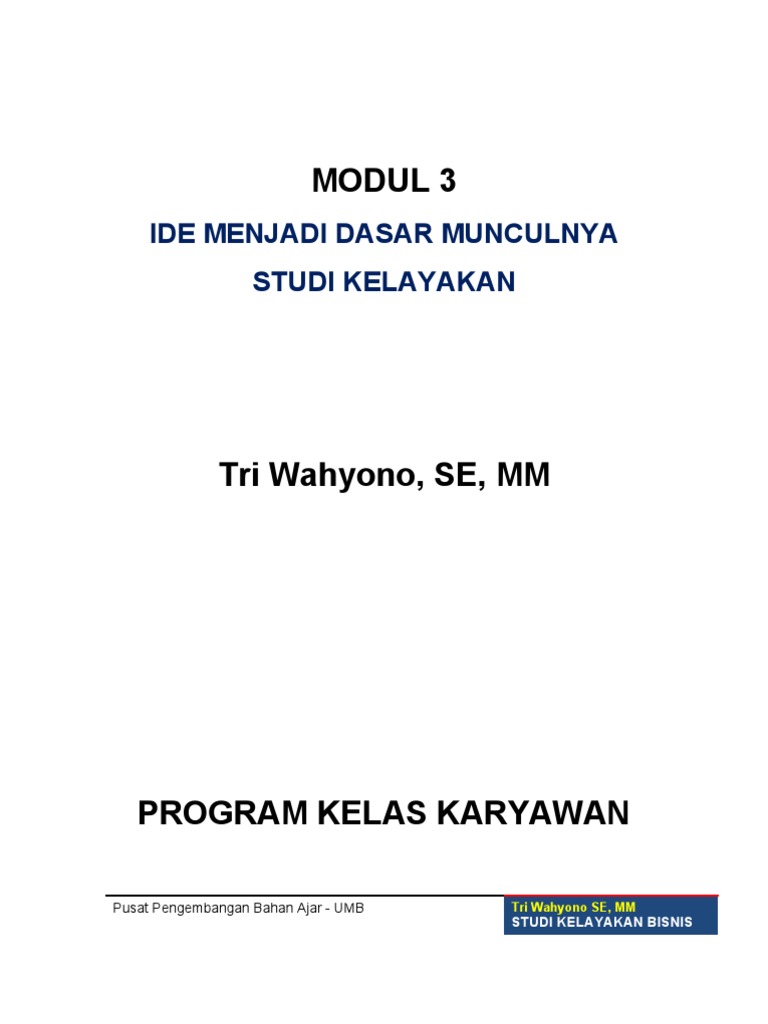 MODUL 3

IDE MENJADI DASAR MUNCULNYA STUDI KELAYAKAN

Tri Wahyono, SE, MM

PROGRAM KELAS KARYAWAN

Pusat Pengembangan Bahan Ajar - UMB

Tri Wahyono SE, MM
STUDI KELAYAKAN BISNIS